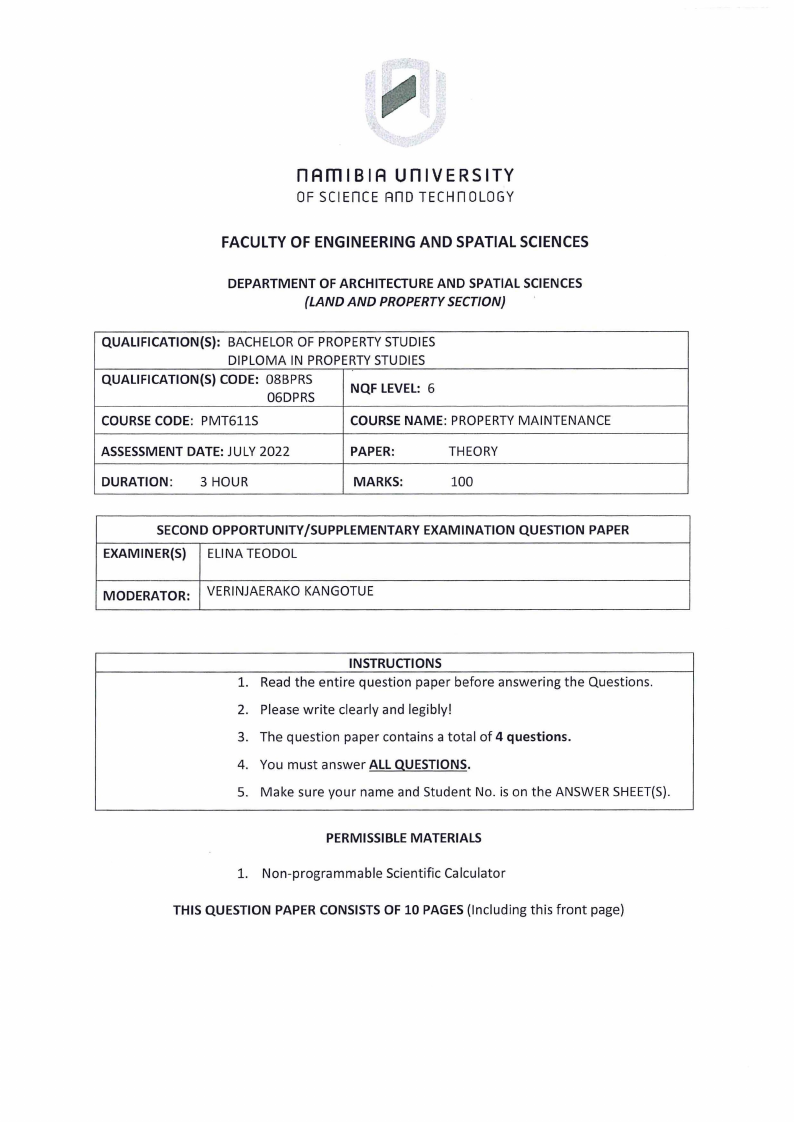 NAMIBIA UNIVERSITY
OF SCIENCE AND TECHNOLOGY

FACULTY OF ENGINEERING AND SPATIAL SCIENCES

DEPARTMENT OF ARCHITECTURE AND SPATIAL SCIENCES
(LAND AND PROPERTY SECTION)

| QUALIFICATION(S): BACHELOR OF PROPERTY STUDIES DIPLOMA IN PROPERTY STUDIES | |
|---|---|
| QUALIFICATION(S) CODE: 08BPRS 06DPRS | NQF LEVEL: 6 |
| COURSE CODE: PMT611S | COURSE NAME: PROPERTY MAINTENANCE |
| ASSESSMENT DATE: JULY 2022 | PAPER: THEORY |
| DURATION: 3 HOUR | MARKS: 100 |

| SECOND OPPORTUNITY/SUPPLEMENTARY EXAMINATION QUESTION PAPER | |
|---|---|
| EXAMINER(S) | ELINA TEODOL |
| MODERATOR: | VERINJAERAKO KANGOTUE |

INSTRUCTIONS
1. Read the entire question paper before answering the Questions.
2. Please write clearly and legibly!
3. The question paper contains a total of 4 questions.
4. You must answer ALL QUESTIONS.
5. Make sure your name and Student No. is on the ANSWER SHEET(S).

PERMISSIBLE MATERIALS

1. Non-programmable Scientific Calculator

THIS QUESTION PAPER CONSISTS OF 10 PAGES (Including this front page)